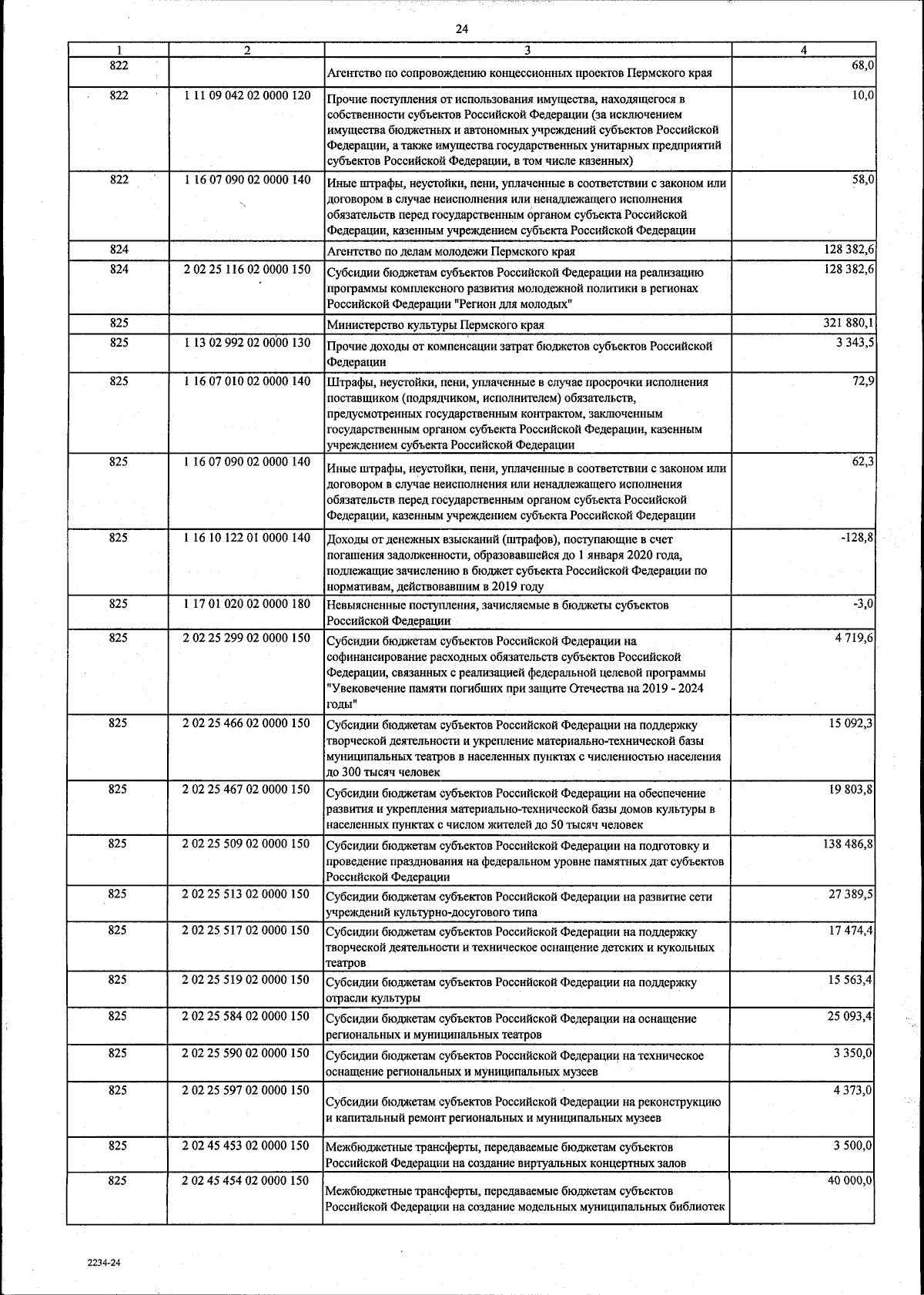 24

| 1 | 2 | 3 | 4 |
|---|---|---|---|
| 822 | | Агентство по сопровождению концессионных проектов Пермского края | 68,0 |
| 822 | 1 11 09 042 02 0000 120 | Прочие поступления от использования имущества, находящегося в собственности субъектов Российской Федерации (за исключением имущества бюджетных и автономных учреждений субъектов Российской Федерации, а также имущества государственных унитарных предприятий субъектов Российской Федерации, в том числе казенных) | 10,0 |
| 822 | 1 16 07 090 02 0000 140 | Иные штрафы, неустойки, пени, уплаченные в соответствии с законом или договором в случае неисполнения или ненадлежащего исполнения обязательств перед государственным органом субъекта Российской Федерации, казенным учреждением субъекта Российской Федерации | 58,0 |
| 824 | | Агентство по делам молодежи Пермского края | 128 382,6 |
| 824 | 2 02 25 116 02 0000 150 | Субсидии бюджетам субъектов Российской Федерации на реализацию программы комплексного развития молодежной политики в регионах Российской Федерации "Регион для молодых" | 128 382,6 |
| 825 | | Министерство культуры Пермского края | 321 880,1 |
| 825 | 1 13 02 992 02 0000 130 | Прочие доходы от компенсации затрат бюджетов субъектов Российской Федерации | 3 343,5 |
| 825 | 1 16 07 010 02 0000 140 | Штрафы, неустойки, пени, уплаченные в случае просрочки исполнения поставщиком (подрядчиком, исполнителем) обязательств, предусмотренных государственным контрактом, заключенным государственным органом субъекта Российской Федерации, казенным учреждением субъекта Российской Федерации | 72,9 |
| 825 | 1 16 07 090 02 0000 140 | Иные штрафы, неустойки, пени, уплаченные в соответствии с законом или договором в случае неисполнения или ненадлежащего исполнения обязательств перед государственным органом субъекта Российской Федерации, казенным учреждением субъекта Российской Федерации | 62,3 |
| 825 | 1 16 10 122 01 0000 140 | Доходы от денежных взысканий (штрафов), поступающие в счет погашения задолженности, образовавшейся до 1 января 2020 года, подлежащие зачислению в бюджет субъекта Российской Федерации по нормативам, действовавшим в 2019 году | -128,8 |
| 825 | 1 17 01 020 02 0000 180 | Невыясненные поступления, зачисляемые в бюджеты субъектов Российской Федерации | -3,0 |
| 825 | 2 02 25 299 02 0000 150 | Субсидии бюджетам субъектов Российской Федерации на софинансирование расходных обязательств субъектов Российской Федерации, связанных с реализацией федеральной целевой программы "Увековечение памяти погибших при защите Отечества на 2019 - 2024 годы" | 4 719,6 |
| 825 | 2 02 25 466 02 0000 150 | Субсидии бюджетам субъектов Российской Федерации на поддержку творческой деятельности и укрепление материально-технической базы муниципальных театров в населенных пунктах с численностью населения до 300 тысяч человек | 15 092,3 |
| 825 | 2 02 25 467 02 0000 150 | Субсидии бюджетам субъектов Российской Федерации на обеспечение развития и укрепления материально-технической базы домов культуры в населенных пунктах с числом жителей до 50 тысяч человек | 19 803,8 |
| 825 | 2 02 25 509 02 0000 150 | Субсидии бюджетам субъектов Российской Федерации на подготовку и проведение празднования на федеральном уровне памятных дат субъектов Российской Федерации | 138 486,8 |
| 825 | 2 02 25 513 02 0000 150 | Субсидии бюджетам субъектов Российской Федерации на развитие сети учреждений культурно-досугового типа | 27 389,5 |
| 825 | 2 02 25 517 02 0000 150 | Субсидии бюджетам субъектов Российской Федерации на поддержку творческой деятельности и техническое оснащение детских и кукольных театров | 17 474,4 |
| 825 | 2 02 25 519 02 0000 150 | Субсидии бюджетам субъектов Российской Федерации на поддержку отрасли культуры | 15 563,4 |
| 825 | 2 02 25 584 02 0000 150 | Субсидии бюджетам субъектов Российской Федерации на оснащение региональных и муниципальных театров | 25 093,4 |
| 825 | 2 02 25 590 02 0000 150 | Субсидии бюджетам субъектов Российской Федерации на техническое оснащение региональных и муниципальных музеев | 3 350,0 |
| 825 | 2 02 25 597 02 0000 150 | Субсидии бюджетам субъектов Российской Федерации на реконструкцию и капитальный ремонт региональных и муниципальных музеев | 4 373,0 |
| 825 | 2 02 45 453 02 0000 150 | Межбюджетные трансферты, передаваемые бюджетам субъектов Российской Федерации на создание виртуальных концертных залов | 3 500,0 |
| 825 | 2 02 45 454 02 0000 150 | Межбюджетные трансферты, передаваемые бюджетам субъектов Российской Федерации на создание модельных муниципальных библиотек | 40 000,0 |

2234-24